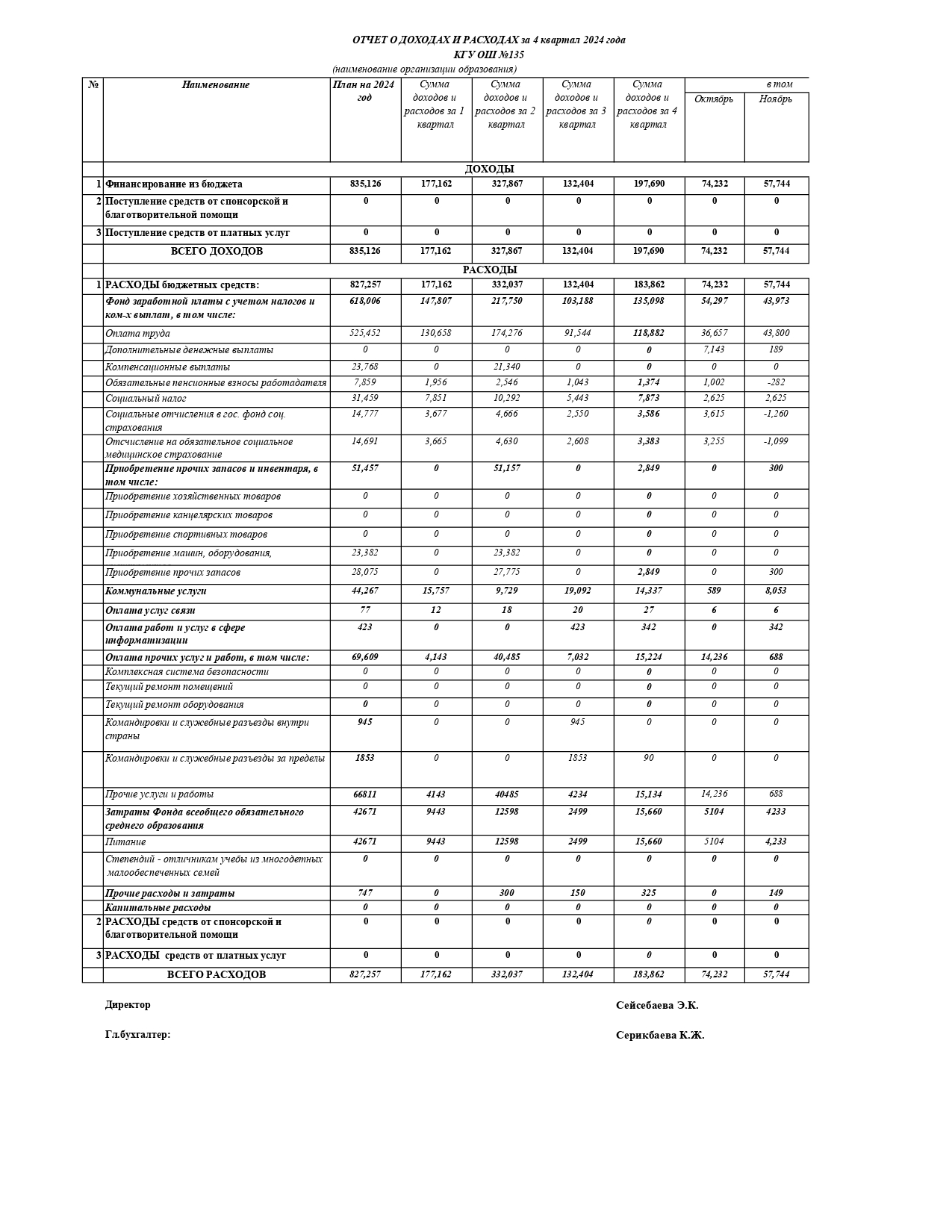 ОТЧЕТ О ДОХОДАХ И РАСХОДАХ за 4 квартал 2024 года
КГУ ОШ №135
(наименование организации образования)

| № | Наименование | План на 2024 год | Сумма доходов и расходов за 1 квартал | Сумма доходов и расходов за 2 квартал | Сумма доходов и расходов за 3 квартал | Сумма доходов и расходов за 4 квартал | в том Октябрь | Ноябрь |
|---|---|---|---|---|---|---|---|---|
| | ДОХОДЫ | | | | | | | |
| 1 | Финансирование из бюджета | 835,126 | 177,162 | 327,867 | 132,404 | 197,690 | 74,232 | 57,744 |
| 2 | Поступление средств от спонсорской и благотворительной помощи | 0 | 0 | 0 | 0 | 0 | 0 | 0 |
| 3 | Поступление средств от платных услуг | 0 | 0 | 0 | 0 | 0 | 0 | 0 |
| | ВСЕГО ДОХОДОВ | 835,126 | 177,162 | 327,867 | 132,404 | 197,690 | 74,232 | 57,744 |
| | РАСХОДЫ | | | | | | | |
| 1 | РАСХОДЫ бюджетных средств: | 827,257 | 177,162 | 332,037 | 132,404 | 183,862 | 74,232 | 57,744 |
| | Фонд заработной платы с учетом налогов и ком-х выплат, в том числе: | 618,006 | 147,807 | 217,750 | 103,188 | 135,098 | 54,297 | 43,973 |
| | Оплата труда | 525,452 | 130,658 | 174,276 | 91,544 | 118,882 | 36,657 | 43,800 |
| | Дополнительные денежные выплаты | 0 | 0 | 0 | 0 | 0 | 7,143 | 189 |
| | Компенсационные выплаты | 23,768 | 0 | 21,340 | 0 | 0 | 0 | 0 |
| | Обязательные пенсионные взносы работадателя | 7,859 | 1,956 | 2,546 | 1,043 | 1,374 | 1,002 | -282 |
| | Социальный налог | 31,459 | 7,851 | 10,292 | 5,443 | 7,873 | 2,625 | 2,625 |
| | Социальные отчисления в гос. фонд соц. страхования | 14,777 | 3,677 | 4,666 | 2,550 | 3,586 | 3,615 | -1,260 |
| | Отчисление на обязательное социальное медицинское страхование | 14,691 | 3,665 | 4,630 | 2,608 | 3,383 | 3,255 | -1,099 |
| | Приобретение прочих запасов и инвентаря, в том числе: | 51,457 | 0 | 51,157 | 0 | 2,849 | 0 | 300 |
| | Приобретение хозяйственных товаров | 0 | 0 | 0 | 0 | 0 | 0 | 0 |
| | Приобретение канцелярских товаров | 0 | 0 | 0 | 0 | 0 | 0 | 0 |
| | Приобретение спортивных товаров | 0 | 0 | 0 | 0 | 0 | 0 | 0 |
| | Приобретение машин, оборудования, | 23,382 | 0 | 23,382 | 0 | 0 | 0 | 0 |
| | Приобретение прочих запасов | 28,075 | 0 | 27,775 | 0 | 2,849 | 0 | 300 |
| | Коммунальные услуги | 44,267 | 15,757 | 9,729 | 19,092 | 14,337 | 589 | 8,053 |
| | Оплата услуг связи | 77 | 12 | 18 | 20 | 27 | 6 | 6 |
| | Оплата работ и услуг в сфере информатизации | 423 | 0 | 0 | 423 | 342 | 0 | 342 |
| | Оплата прочих услуг и работ, в том числе: | 69,609 | 4,143 | 40,485 | 7,032 | 15,224 | 14,236 | 688 |
| | Комплексная система безопасности | 0 | 0 | 0 | 0 | 0 | 0 | 0 |
| | Текущий ремонт помещений | 0 | 0 | 0 | 0 | 0 | 0 | 0 |
| | Текущий ремонт оборудования | 0 | 0 | 0 | 0 | 0 | 0 | 0 |
| | Командировки и служебные разъезды внутри страны | 945 | 0 | 0 | 945 | 0 | 0 | 0 |
| | Командировки и служебные разъезды за пределы | 1853 | 0 | 0 | 1853 | 90 | 0 | 0 |
| | Прочие услуги и работы | 66811 | 4143 | 40485 | 4234 | 15,134 | 14,236 | 688 |
| | Затраты Фонда всеобщего обязательного среднего образования | 42671 | 9443 | 12598 | 2499 | 15,660 | 5104 | 4233 |
| | Питание | 42671 | 9443 | 12598 | 2499 | 15,660 | 5104 | 4,233 |
| | Степендий - отличникам учебы из многодетных малообеспеченных семей | 0 | 0 | 0 | 0 | 0 | 0 | 0 |
| | Прочие расходы и затраты | 747 | 0 | 300 | 150 | 325 | 0 | 149 |
| | Капитальные расходы | 0 | 0 | 0 | 0 | 0 | 0 | 0 |
| 2 | РАСХОДЫ средств от спонсорской и благотворительной помощи | 0 | 0 | 0 | 0 | 0 | 0 | 0 |
| 3 | РАСХОДЫ средств от платных услуг | 0 | 0 | 0 | 0 | 0 | 0 | 0 |
| | ВСЕГО РАСХОДОВ | 827,257 | 177,162 | 332,037 | 132,404 | 183,862 | 74,232 | 57,744 |

Директор Сейсебаева Э.К.

Гл.бухгалтер: Серикбаева К.Ж.